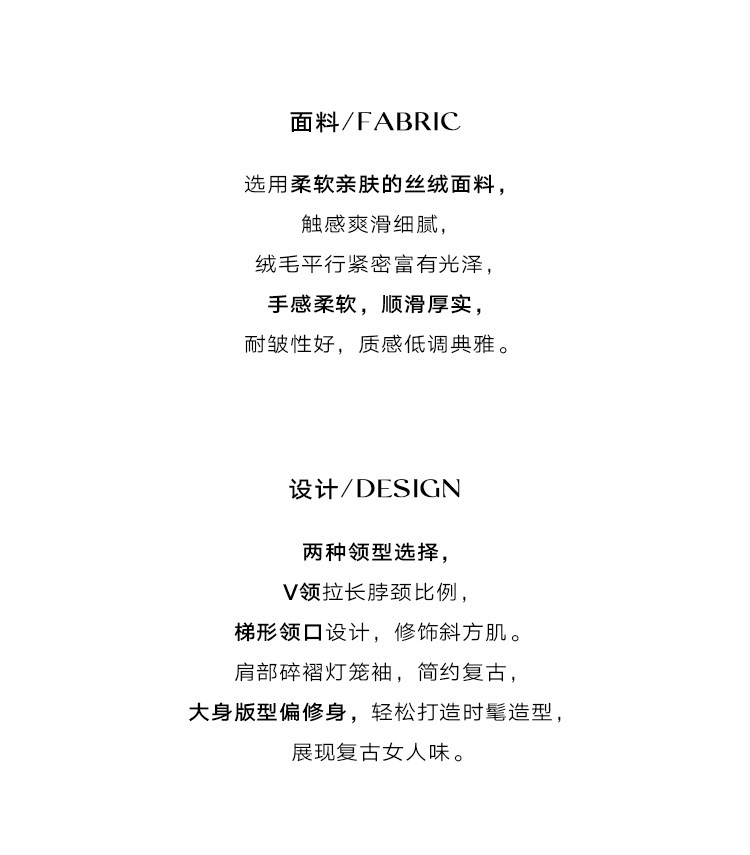 面料/FABRIC

选用柔软亲肤的丝绒面料，
触感爽滑细腻，
绒毛平行紧密富有光泽，
手感柔软，顺滑厚实，
耐皱性好，质感低调典雅。

设计/DESIGN

两种领型选择，
V领拉长脖颈比例，
梯形领口设计，修饰斜方肌。
肩部碎褶灯笼袖，简约复古，
大身版型偏修身，轻松打造时髦造型，
展现复古女人味。